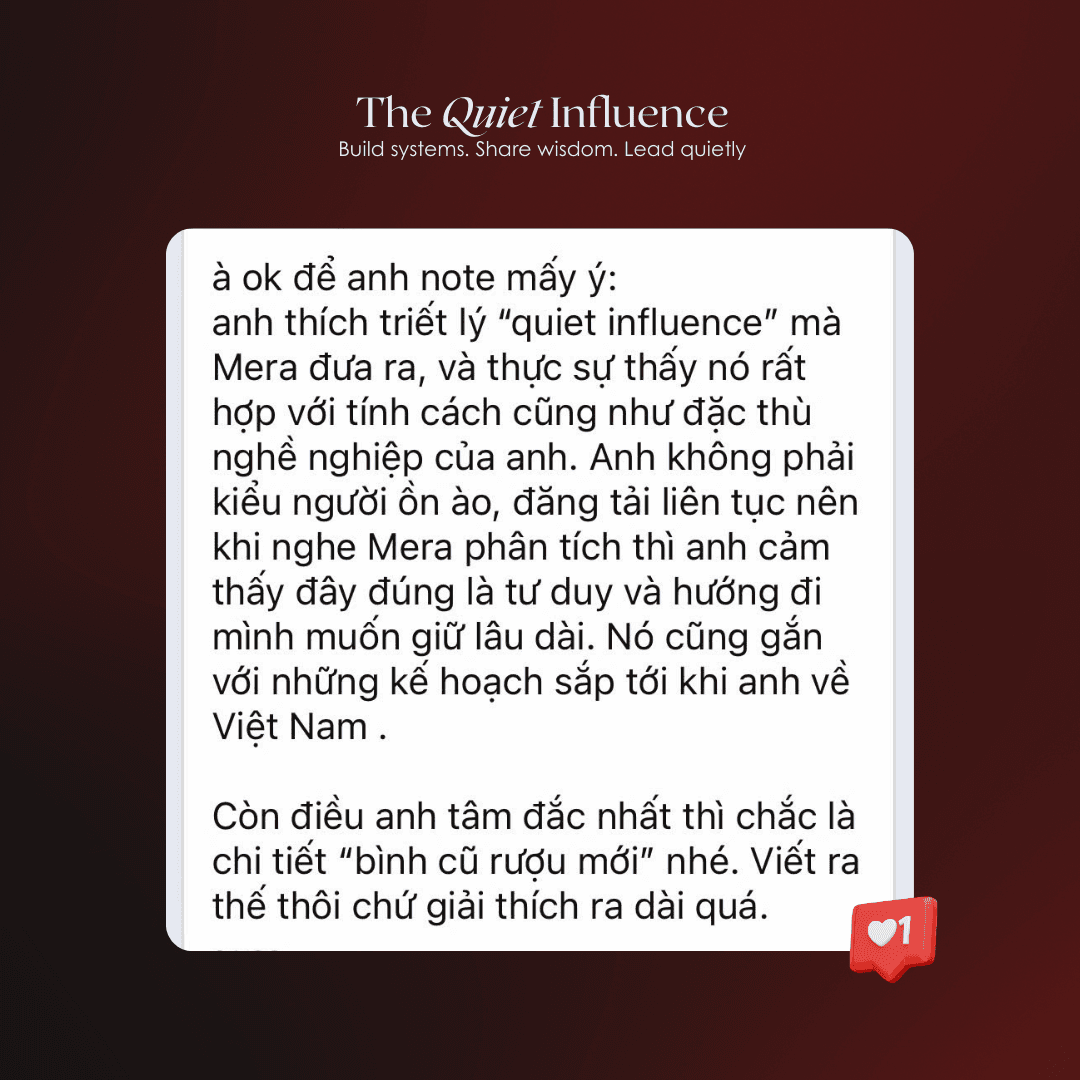 The Quiet Influence
Build systems. Share wisdom. Lead quietly

à ok để anh note mấy ý:
anh thích triết lý "quiet influence" mà Mera đưa ra, và thực sự thấy nó rất hợp với tính cách cũng như đặc thù nghề nghiệp của anh. Anh không phải kiểu người ồn ào, đăng tải liên tục nên khi nghe Mera phân tích thì anh cảm thấy đây đúng là tư duy và hướng đi mình muốn giữ lâu dài. Nó cũng gắn với những kế hoạch sắp tới khi anh về Việt Nam .

Còn điều anh tâm đắc nhất thì chắc là chi tiết "bình cũ rượu mới" nhé. Viết ra thế thôi chứ giải thích ra dài quá.

1